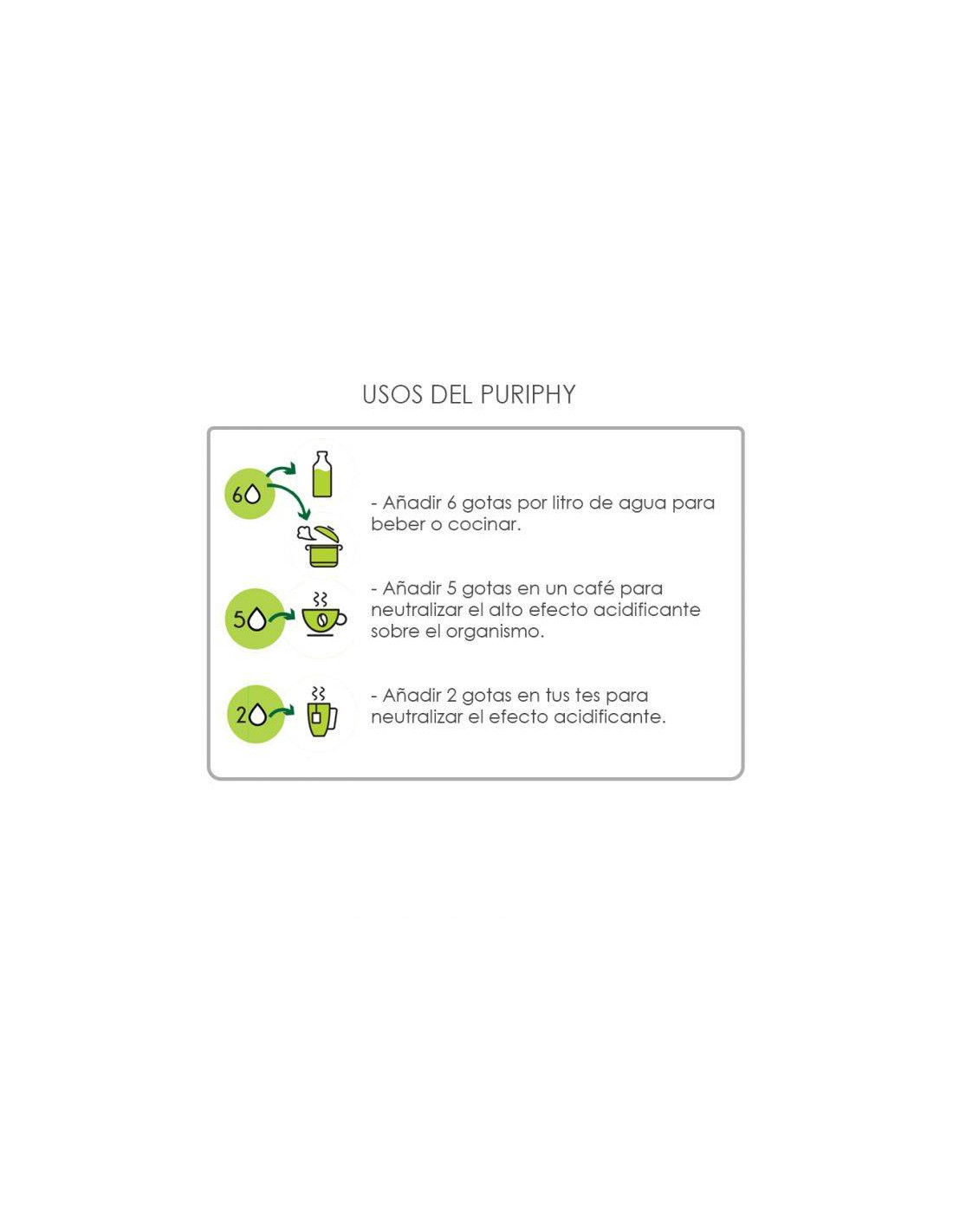 USOS DEL PURIPHY

6

- Añadir 6 gotas por litro de agua para beber o cocinar.

5

- Añadir 5 gotas en un café para neutralizar el alto efecto acidificante sobre el organismo.

2

- Añadir 2 gotas en tus tes para neutralizar el efecto acidificante.